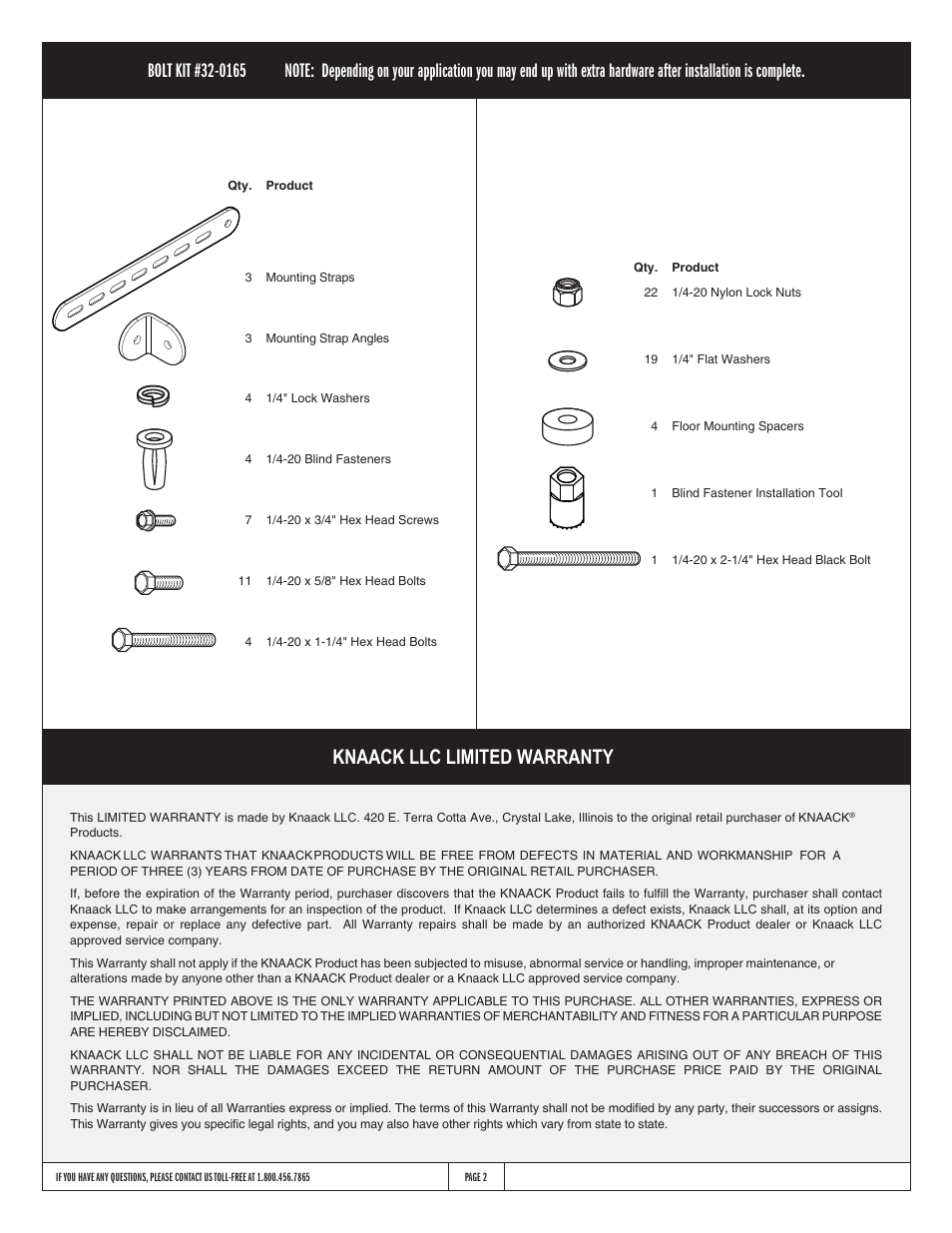 BOLT KIT #32-0165 NOTE: Depending on your application you may end up with extra hardware after installation is complete.

| Qty. | Product |
|---|---|
| 3 | Mounting Straps |
| 3 | Mounting Strap Angles |
| 4 | 1/4" Lock Washers |
| 4 | 1/4-20 Blind Fasteners |
| 7 | 1/4-20 x 3/4" Hex Head Screws |
| 11 | 1/4-20 x 5/8" Hex Head Bolts |
| 4 | 1/4-20 x 1-1/4" Hex Head Bolts |

| Qty. | Product |
|---|---|
| 22 | 1/4-20 Nylon Lock Nuts |
| 19 | 1/4" Flat Washers |
| 4 | Floor Mounting Spacers |
| 1 | Blind Fastener Installation Tool |
| 1 | 1/4-20 x 2-1/4" Hex Head Black Bolt |

KNAACK LLC LIMITED WARRANTY

This LIMITED WARRANTY is made by Knaack LLC. 420 E. Terra Cotta Ave., Crystal Lake, Illinois to the original retail purchaser of KNAACK® Products.

KNAACK LLC WARRANTS THAT KNAACK PRODUCTS WILL BE FREE FROM DEFECTS IN MATERIAL AND WORKMANSHIP FOR A PERIOD OF THREE (3) YEARS FROM DATE OF PURCHASE BY THE ORIGINAL RETAIL PURCHASER.

If, before the expiration of the Warranty period, purchaser discovers that the KNAACK Product fails to fulfill the Warranty, purchaser shall contact Knaack LLC to make arrangements for an inspection of the product. If Knaack LLC determines a defect exists, Knaack LLC shall, at its option and expense, repair or replace any defective part. All Warranty repairs shall be made by an authorized KNAACK Product dealer or Knaack LLC approved service company.

This Warranty shall not apply if the KNAACK Product has been subjected to misuse, abnormal service or handling, improper maintenance, or alterations made by anyone other than a KNAACK Product dealer or a Knaack LLC approved service company.

THE WARRANTY PRINTED ABOVE IS THE ONLY WARRANTY APPLICABLE TO THIS PURCHASE. ALL OTHER WARRANTIES, EXPRESS OR IMPLIED, INCLUDING BUT NOT LIMITED TO THE IMPLIED WARRANTIES OF MERCHANTABILITY AND FITNESS FOR A PARTICULAR PURPOSE ARE HEREBY DISCLAIMED.

KNAACK LLC SHALL NOT BE LIABLE FOR ANY INCIDENTAL OR CONSEQUENTIAL DAMAGES ARISING OUT OF ANY BREACH OF THIS WARRANTY. NOR SHALL THE DAMAGES EXCEED THE RETURN AMOUNT OF THE PURCHASE PRICE PAID BY THE ORIGINAL PURCHASER.

This Warranty is in lieu of all Warranties express or implied. The terms of this Warranty shall not be modified by any party, their successors or assigns. This Warranty gives you specific legal rights, and you may also have other rights which vary from state to state.

IF YOU HAVE ANY QUESTIONS, PLEASE CONTACT US TOLL-FREE AT 1.800.456.7865 PAGE 2